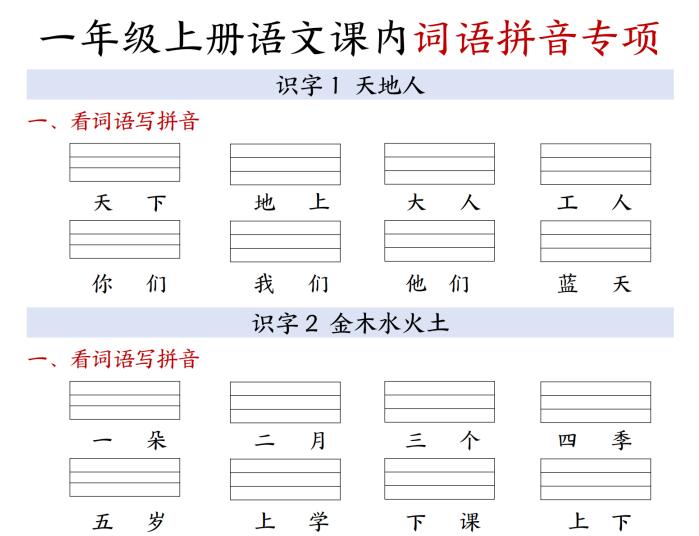 一年级上册语文课内词语拼音专项

识字1 天地人

一、看词语写拼音

天 下　　地 上　　大 人　　工 人

你 们　　我 们　　他 们　　蓝 天

识字2 金木水火土

一、看词语写拼音

一 朵　　二 月　　三 个　　四 季

五 岁　　上 学　　下 课　　上 下